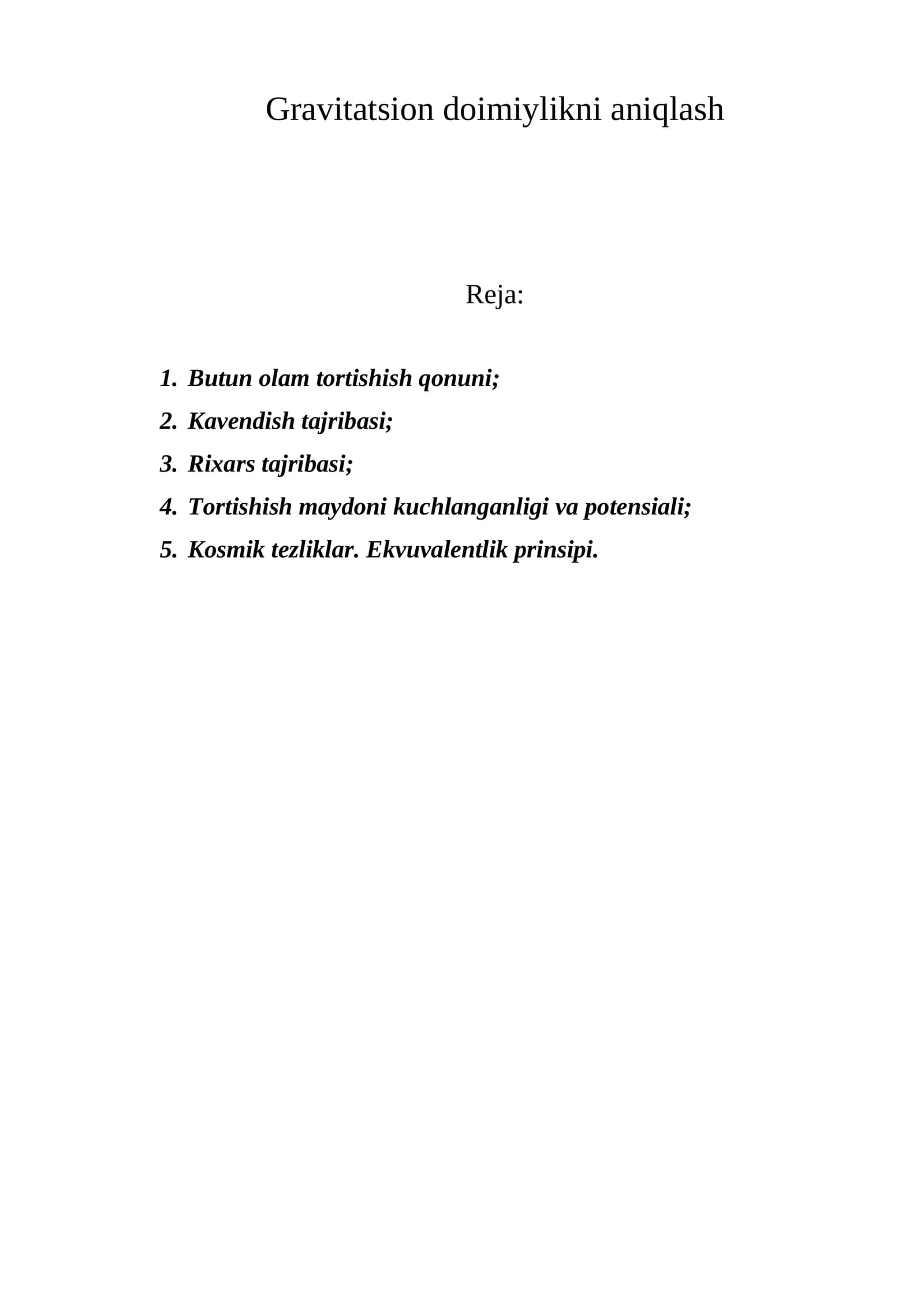 Gravitatsion doimiylikni aniqlash

Reja:

1. Butun olam tortishish qonuni;
2. Kavendish tajribasi;
3. Rixars tajribasi;
4. Tortishish maydoni kuchlanganligi va potensiali;
5. Kosmik tezliklar. Ekvuvalentlik prinsipi.